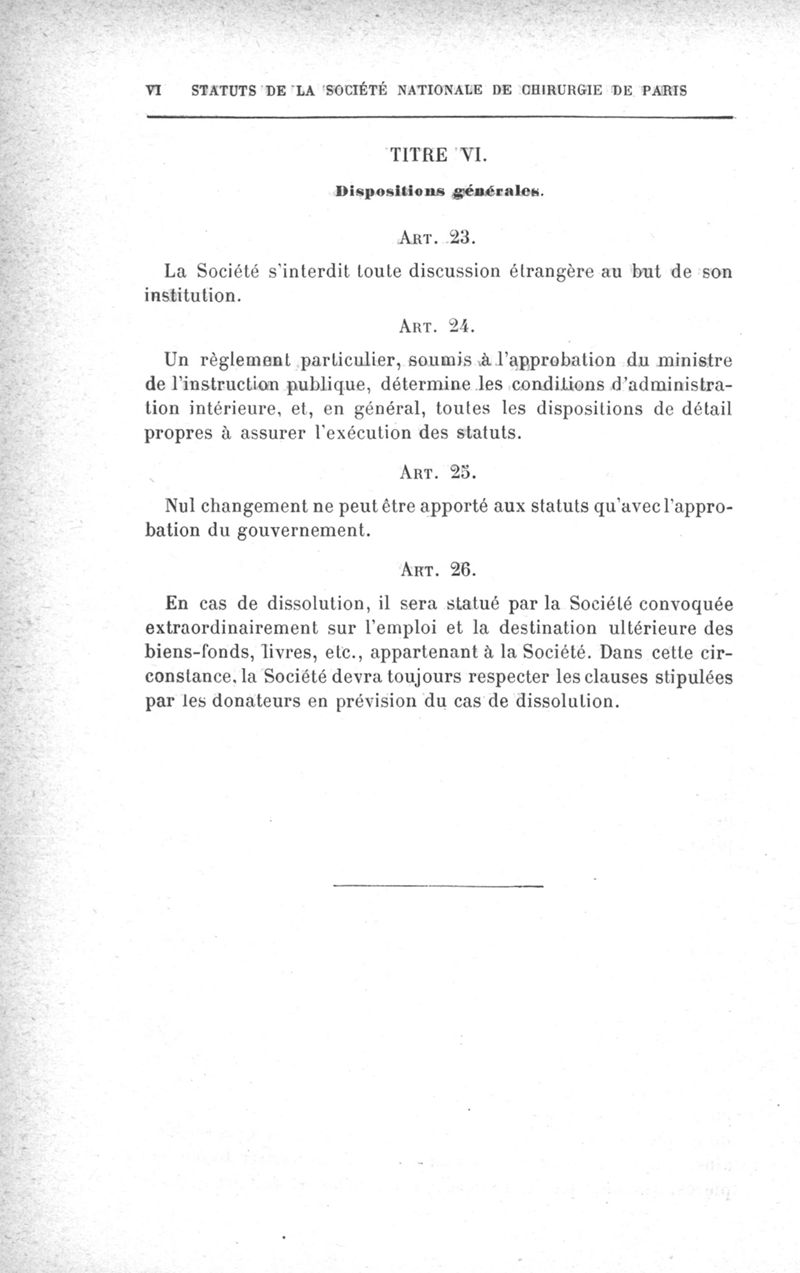 VI STATUTS DE LA SOCIÉTÉ NATIONALE DE CHIRURGIE DE PARIS

TITRE VI.

Dispositions générales.

ART. 23.

La Société s'interdit toute discussion étrangère au but de son institution.

ART. 24.

Un règlement particulier, soumis à l'approbation du ministre de l'instruction publique, détermine les conditions d'administration intérieure, et, en général, toutes les dispositions de détail propres à assurer l'exécution des statuts.

ART. 25.

Nul changement ne peut être apporté aux statuts qu'avec l'approbation du gouvernement.

ART. 26.

En cas de dissolution, il sera statué par la Société convoquée extraordinairement sur l'emploi et la destination ultérieure des biens-fonds, livres, etc., appartenant à la Société. Dans cette circonstance, la Société devra toujours respecter les clauses stipulées par les donateurs en prévision du cas de dissolution.